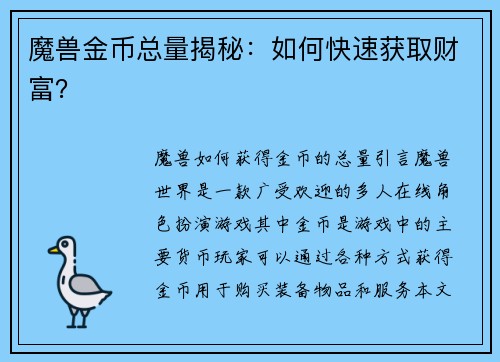 魔兽金币总量揭秘：如何快速获取财富？

魔兽如何获得金币的总量引言魔兽世界是一款广受欢迎的多人在线角色扮演游戏其中金币是游戏中的主要货币玩家可以通过各种方式获得金币用于购买装备物品和服务本文